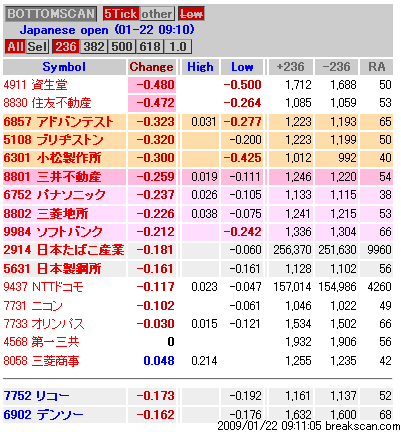 BOTTOMSCAN 5Tick other Low

Japanese open (01-22 09:10)

All Sel 236 382 500 618 1.0

| Symbol | Change | High | Low | +236 | -236 | RA |
|---|---|---|---|---|---|---|
| 4911 資生堂 | -0.480 | | -0.500 | 1,712 | 1,688 | 50 |
| 8830 住友不動産 | -0.472 | | -0.264 | 1,085 | 1,059 | 53 |
| 6857 アドバンテスト | -0.323 | 0.031 | -0.277 | 1,223 | 1,193 | 65 |
| 5108 ブリヂストン | -0.320 | | -0.200 | 1,223 | 1,199 | 50 |
| 6301 小松製作所 | -0.300 | | -0.425 | 1,012 | 992 | 40 |
| 8801 三井不動産 | -0.259 | 0.019 | -0.111 | 1,246 | 1,220 | 54 |
| 6752 パナソニック | -0.237 | 0.026 | -0.105 | 1,133 | 1,115 | 38 |
| 8802 三菱地所 | -0.226 | 0.038 | -0.075 | 1,241 | 1,215 | 53 |
| 9984 ソフトバンク | -0.212 | | -0.242 | 1,336 | 1,304 | 66 |
| 2914 日本たばこ産業 | -0.181 | | -0.060 | 256,370 | 251,630 | 9960 |
| 5631 日本製鋼所 | -0.161 | | -0.161 | 1,128 | 1,102 | 56 |
| 9437 NTTドコモ | -0.117 | 0.023 | -0.047 | 157,014 | 154,986 | 4260 |
| 7731 ニコン | -0.102 | | -0.061 | 1,046 | 1,022 | 49 |
| 7733 オリンパス | -0.030 | 0.015 | -0.121 | 1,534 | 1,502 | 66 |
| 4568 第一三共 | 0 | | | 1,932 | 1,906 | 56 |
| 8058 三菱商事 | 0.048 | 0.214 | | 1,255 | 1,235 | 42 |
| 7752 リコー | -0.173 | | -0.192 | 1,161 | 1,137 | 52 |
| 6902 デンソー | -0.162 | | -0.176 | 1,632 | 1,600 | 68 |

2009/01/22 09:11:05 breakscan.com